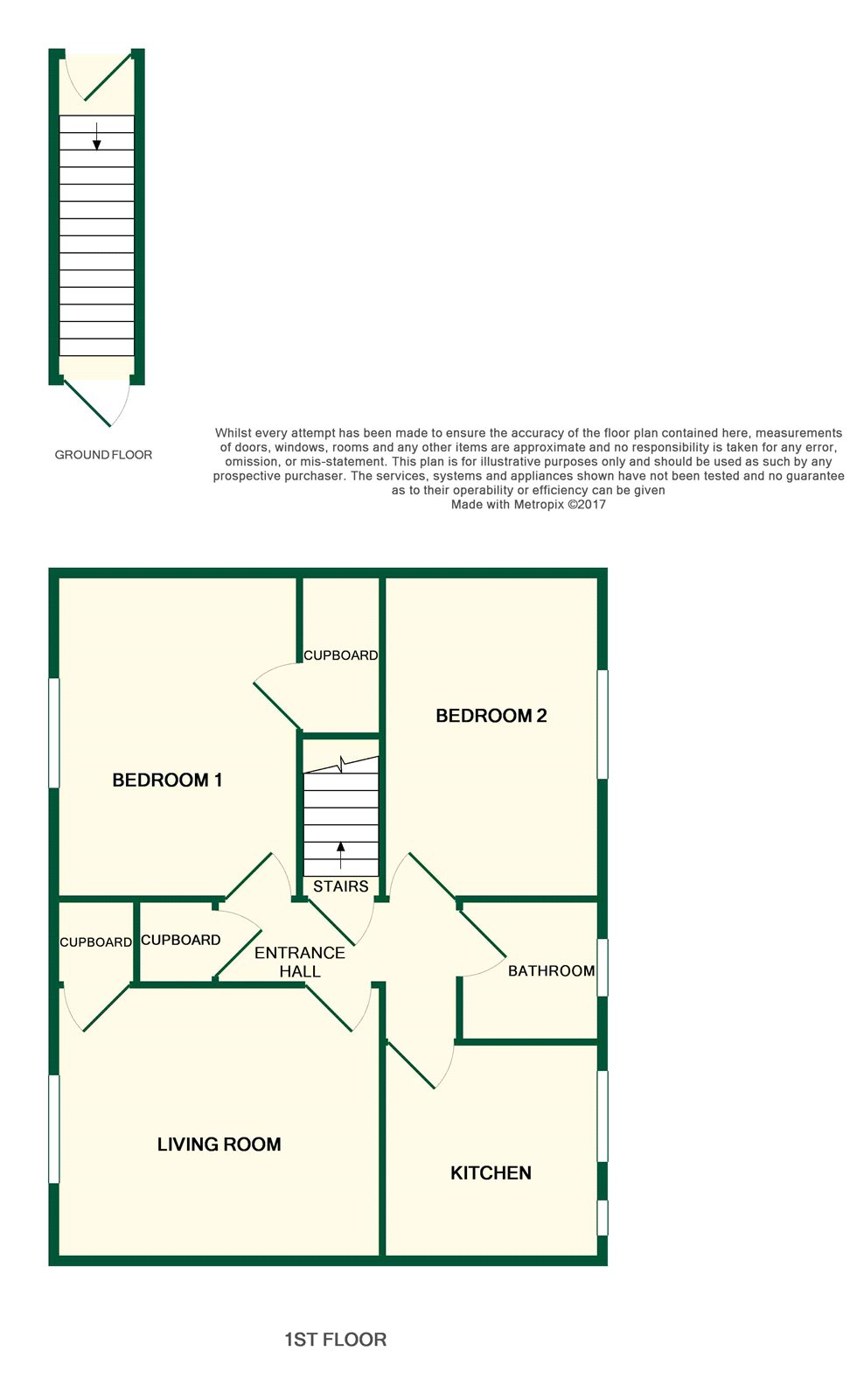 GROUND FLOOR

Whilst every attempt has been made to ensure the accuracy of the floor plan contained here, measurements of doors, windows, rooms and any other items are approximate and no responsibility is taken for any error, omission, or mis-statement. This plan is for illustrative purposes only and should be used as such by any prospective purchaser. The services, systems and appliances shown have not been tested and no guarantee as to their operability or efficiency can be given
Made with Metropix ©2017

CUPBOARD

BEDROOM 2

BEDROOM 1

STAIRS

CUPBOARD

CUPBOARD

ENTRANCE HALL

BATHROOM

LIVING ROOM

KITCHEN

1ST FLOOR